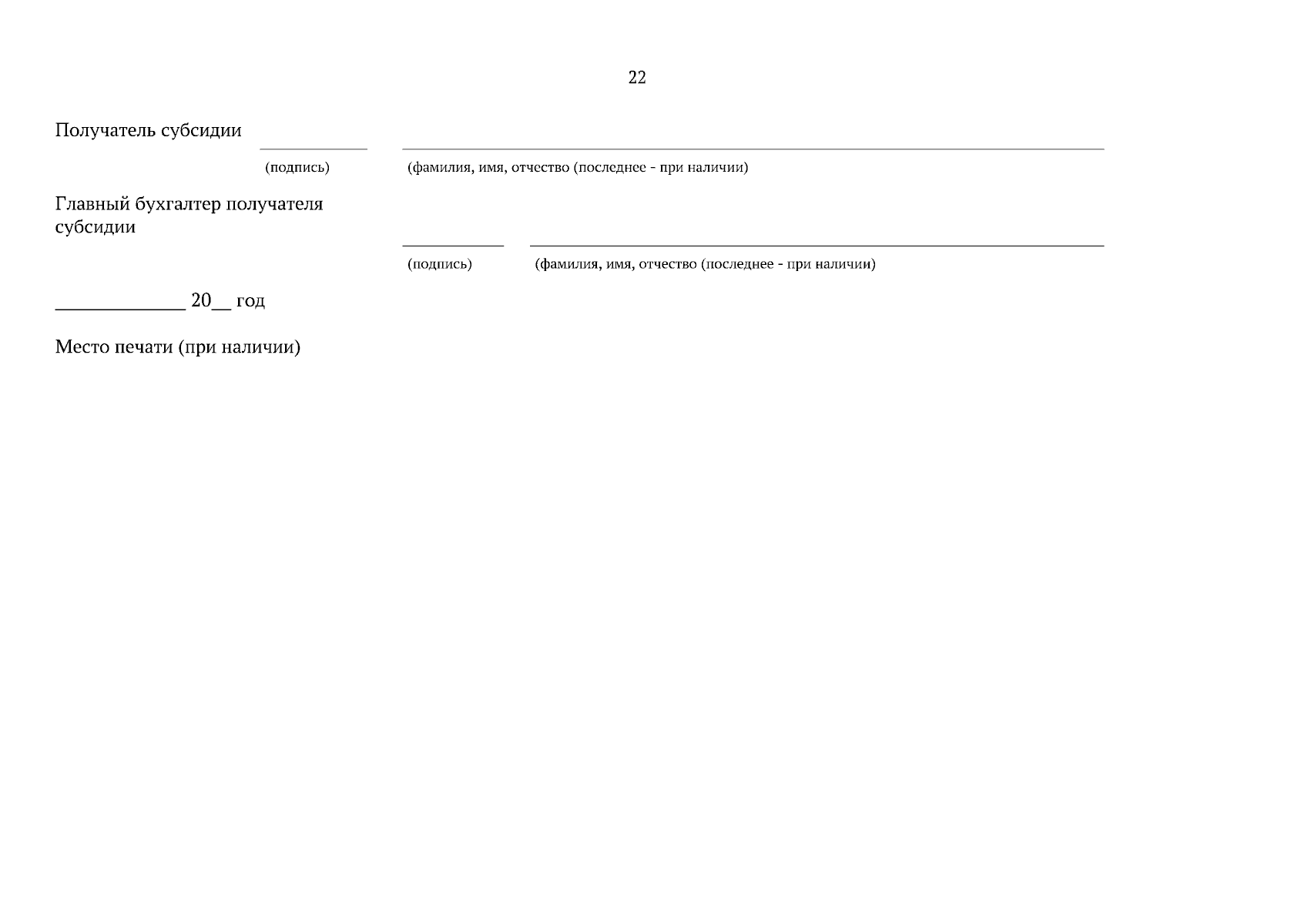 22

Получатель субсидии

____ ____

(подпись) (фамилия, имя, отчество (последнее - при наличии)

Главный бухгалтер получателя субсидии

____ ____

(подпись) (фамилия, имя, отчество (последнее - при наличии)

____ 20____ год

Место печати (при наличии)